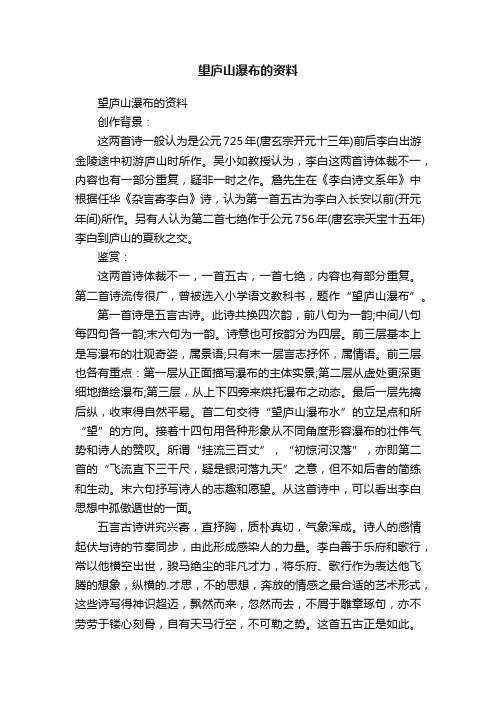 望庐山瀑布的资料

望庐山瀑布的资料

创作背景：

这两首诗一般认为是公元725年(唐玄宗开元十三年)前后李白出游金陵途中初游庐山时所作。吴小如教授认为，李白这两首诗体裁不一，内容也有一部分重复，疑非一时之作。詹先生在《李白诗文系年》中根据任华《杂言寄李白》诗，认为第一首五古为李白入长安以前(开元年间)所作。另有人认为第二首七绝作于公元756年(唐玄宗天宝十五年)李白到庐山的夏秋之交。

鉴赏：

这两首诗体裁不一，一首五古，一首七绝，内容也有部分重复。第二首诗流传很广，曾被选入小学语文教科书，题作“望庐山瀑布”。

第一首诗是五言古诗。此诗共换四次韵，前八句为一韵;中间八句每四句各一韵;末六句为一韵。诗意也可按韵分为四层。前三层基本上是写瀑布的壮观奇姿，属景语;只有末一层言志抒怀，属情语。前三层也各有重点：第一层从正面描写瀑布的主体实景;第二层从虚处更深更细地描绘瀑布;第三层，从上下四旁来烘托瀑布之动态。最后一层先擒后纵，收束得自然平易。首二句交待“望庐山瀑布水”的立足点和所“望”的方向。接着十四句用各种形象从不同角度形容瀑布的壮伟气势和诗人的赞叹。所谓“挂流三百丈”，“初惊河汉落”，亦即第二首的“飞流直下三千尺，疑是银河落九天”之意，但不如后者的简练和生动。末六句抒写诗人的志趣和愿望。从这首诗中，可以看出李白思想中孤傲遁世的一面。

五言古诗讲究兴寄，直抒胸，质朴真切，气象浑成。诗人的感情起伏与诗的节奏同步，由此形成感染人的力量。李白善于乐府和歌行，常以他横空出世，骏马绝尘的非凡才力，将乐府、歌行作为表达他飞腾的想象，纵横的.才思，不的思想，奔放的情感之最合适的艺术形式，这些诗写得神识超迈，飘然而来，忽然而去，不屑于雕章琢句，亦不劳劳于镂心刻骨，自有天马行空，不可勒之势。这首五古正是如此。